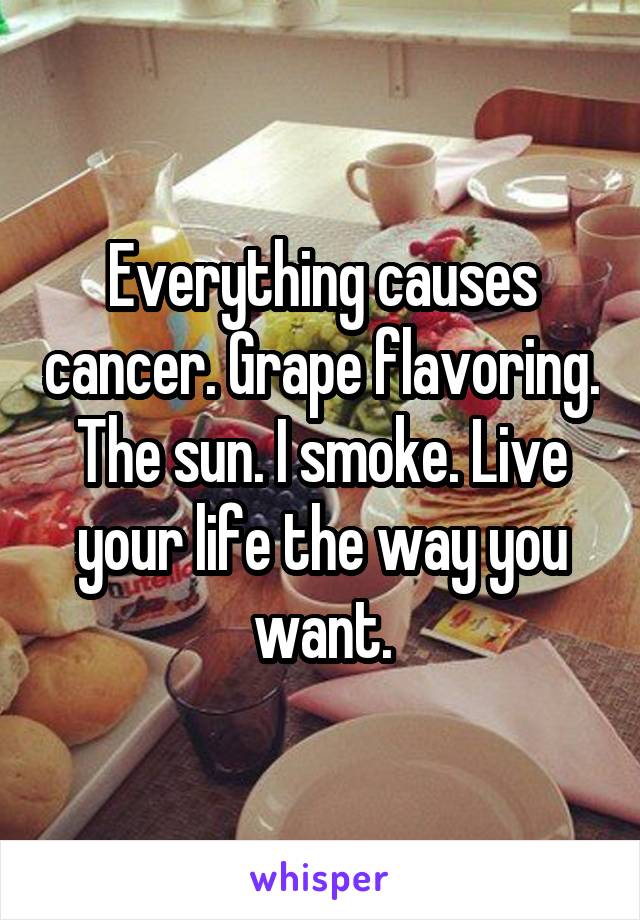 Everything causes cancer. Grape flavoring. The sun. I smoke. Live your life the way you want.

whisper